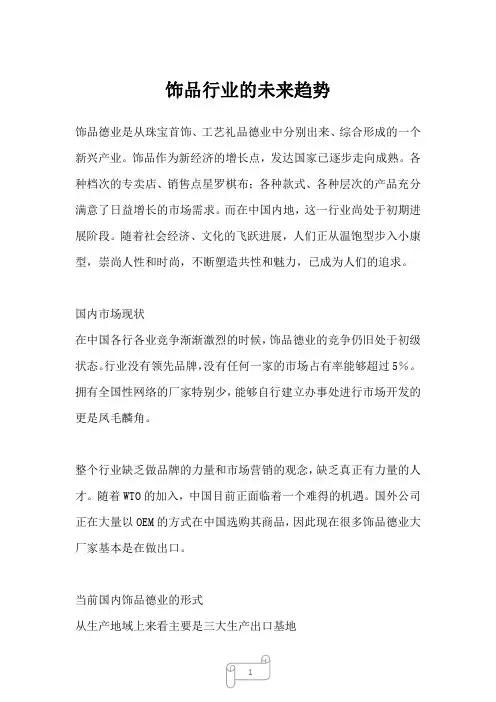 饰品行业的未来趋势

饰品德业是从珠宝首饰、工艺礼品德业中分别出来、综合形成的一个新兴产业。饰品作为新经济的增长点，发达国家已逐步走向成熟。各种档次的专卖店、销售点星罗棋布：各种款式、各种层次的产品充分满意了日益增长的市场需求。而在中国内地，这一行业尚处于初期进展阶段。随着社会经济、文化的飞跃进展，人们正从温饱型步入小康型，崇尚人性和时尚，不断塑造共性和魅力，已成为人们的追求。

国内市场现状
在中国各行各业竞争渐渐激烈的时候，饰品德业的竞争仍旧处于初级状态。行业没有领先品牌，没有任何一家的市场占有率能够超过5%。拥有全国性网络的厂家特别少，能够自行建立办事处进行市场开发的更是凤毛麟角。

整个行业缺乏做品牌的力量和市场营销的观念，缺乏真正有力量的人才。随着WTO的加入，中国目前正面临着一个难得的机遇。国外公司正在大量以OEM的方式在中国选购其商品，因此现在很多饰品德业大厂家基本是在做出口。

当前国内饰品德业的形式
从生产地域上来看主要是三大生产出口基地

1